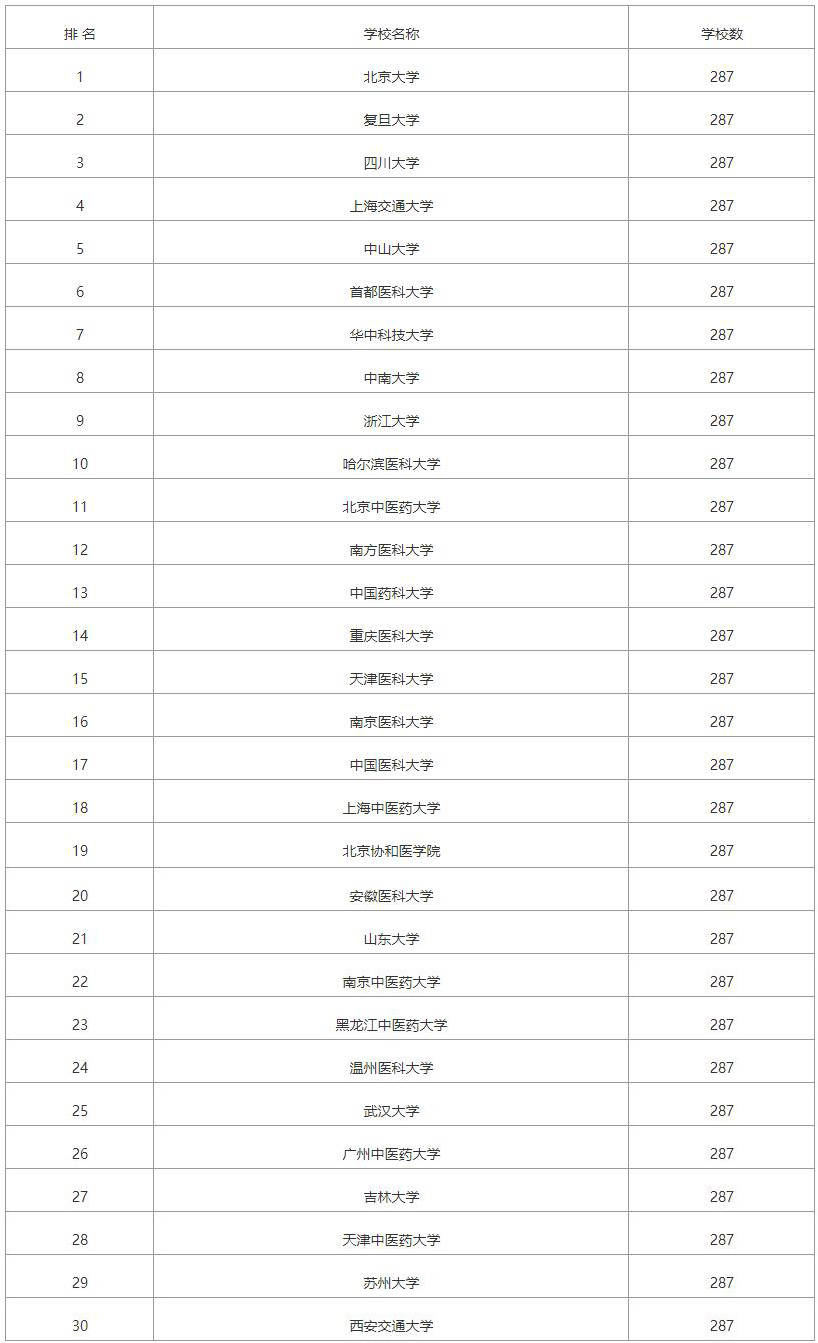 | 排 名 | 学校名称 | 学校数 |
|---|---|---|
| 1 | 北京大学 | 287 |
| 2 | 复旦大学 | 287 |
| 3 | 四川大学 | 287 |
| 4 | 上海交通大学 | 287 |
| 5 | 中山大学 | 287 |
| 6 | 首都医科大学 | 287 |
| 7 | 华中科技大学 | 287 |
| 8 | 中南大学 | 287 |
| 9 | 浙江大学 | 287 |
| 10 | 哈尔滨医科大学 | 287 |
| 11 | 北京中医药大学 | 287 |
| 12 | 南方医科大学 | 287 |
| 13 | 中国药科大学 | 287 |
| 14 | 重庆医科大学 | 287 |
| 15 | 天津医科大学 | 287 |
| 16 | 南京医科大学 | 287 |
| 17 | 中国医科大学 | 287 |
| 18 | 上海中医药大学 | 287 |
| 19 | 北京协和医学院 | 287 |
| 20 | 安徽医科大学 | 287 |
| 21 | 山东大学 | 287 |
| 22 | 南京中医药大学 | 287 |
| 23 | 黑龙江中医药大学 | 287 |
| 24 | 温州医科大学 | 287 |
| 25 | 武汉大学 | 287 |
| 26 | 广州中医药大学 | 287 |
| 27 | 吉林大学 | 287 |
| 28 | 天津中医药大学 | 287 |
| 29 | 苏州大学 | 287 |
| 30 | 西安交通大学 | 287 |